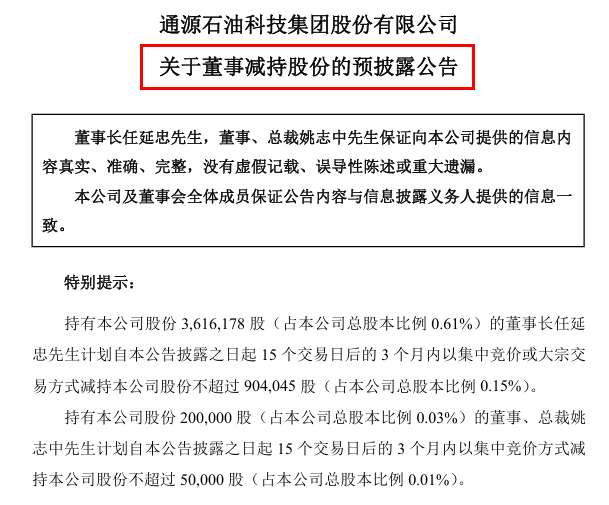 通源石油科技集团股份有限公司

关于董事减持股份的预披露公告

董事长任延忠先生，董事、总裁姚志中先生保证向本公司提供的信息内容真实、准确、完整，没有虚假记载、误导性陈述或重大遗漏。

本公司及董事会全体成员保证公告内容与信息披露义务人提供的信息一致。

特别提示：

持有本公司股份 3,616,178 股（占本公司总股本比例 0.61%）的董事长任延忠先生计划自本公告披露之日起 15 个交易日后的 3 个月内以集中竞价或大宗交易方式减持本公司股份不超过 904,045 股（占本公司总股本比例 0.15%）。

持有本公司股份 200,000 股（占本公司总股本比例 0.03%）的董事、总裁姚志中先生计划自本公告披露之日起 15 个交易日后的 3 个月内以集中竞价方式减持本公司股份不超过 50,000 股（占本公司总股本比例 0.01%）。